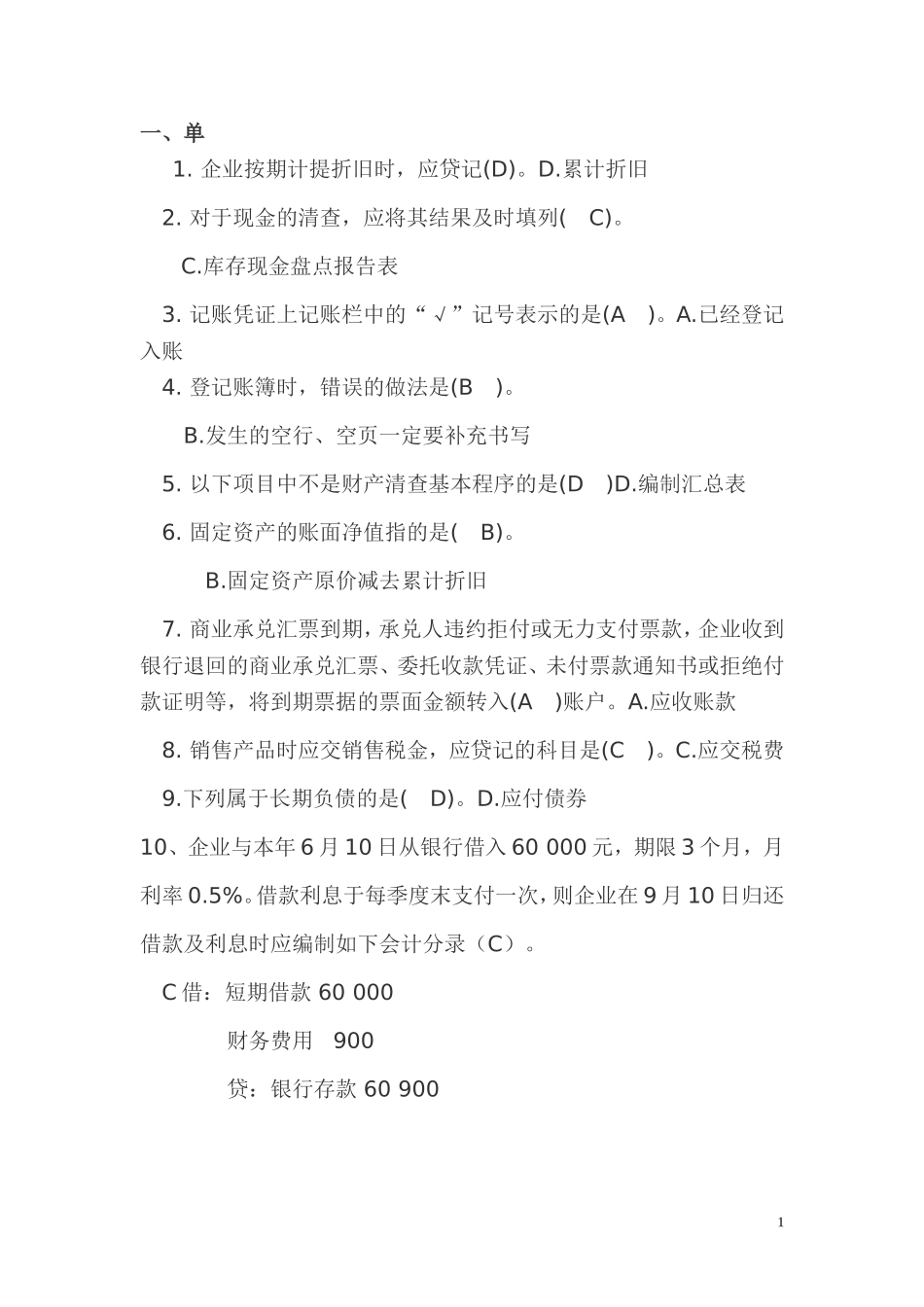 一、单

1. 企业按期计提折旧时，应贷记(D)。D.累计折旧

2. 对于现金的清查，应将其结果及时填列( C)。

C.库存现金盘点报告表

3. 记账凭证上记账栏中的“√”记号表示的是(A )。A.已经登记入账

4. 登记账簿时，错误的做法是(B )。

B.发生的空行、空页一定要补充书写

5. 以下项目中不是财产清查基本程序的是(D )D.编制汇总表

6. 固定资产的账面净值指的是( B)。

B.固定资产原价减去累计折旧

7. 商业承兑汇票到期，承兑人违约拒付或无力支付票款，企业收到银行退回的商业承兑汇票、委托收款凭证、未付票款通知书或拒绝付款证明等，将到期票据的票面金额转入(A )账户。A.应收账款

8. 销售产品时应交销售税金，应贷记的科目是(C )。C.应交税费

9.下列属于长期负债的是( D)。D.应付债券

10、企业与本年 6 月 10 日从银行借入 60 000 元，期限 3 个月，月利率 0.5%。借款利息于每季度末支付一次，则企业在 9 月 10 日归还借款及利息时应编制如下会计分录（C）。

C 借：短期借款 60 000

财务费用 900

贷：银行存款 60 900

1